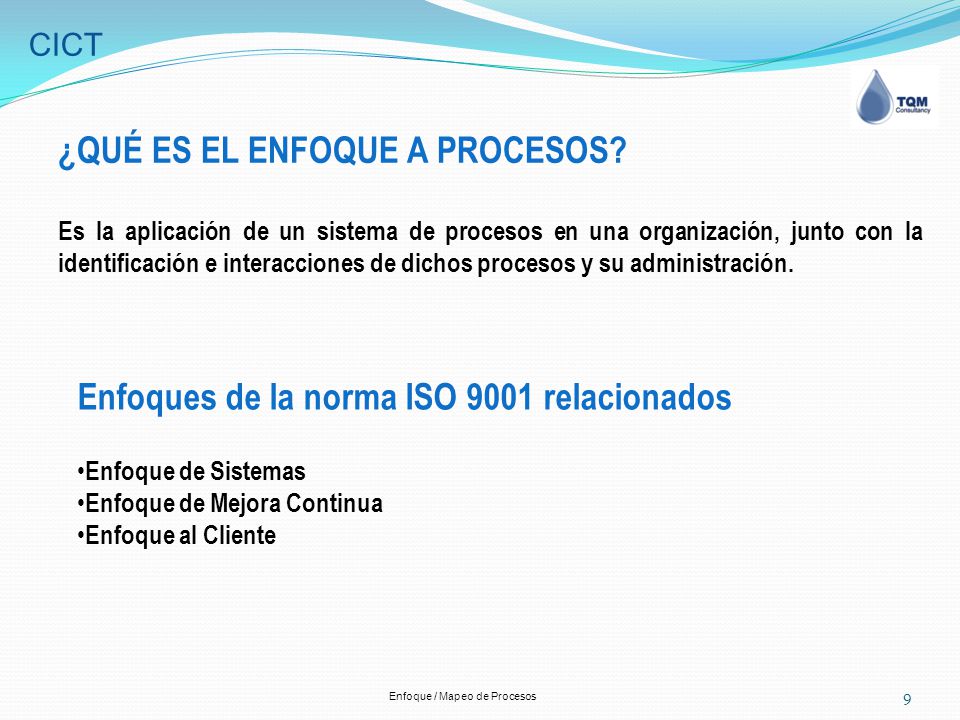 CICT

TQM
Consultancy

¿QUÉ ES EL ENFOQUE A PROCESOS?

Es la aplicación de un sistema de procesos en una organización, junto con la identificación e interacciones de dichos procesos y su administración.

Enfoques de la norma ISO 9001 relacionados

•Enfoque de Sistemas
•Enfoque de Mejora Continua
•Enfoque al Cliente

Enfoque / Mapeo de Procesos

9